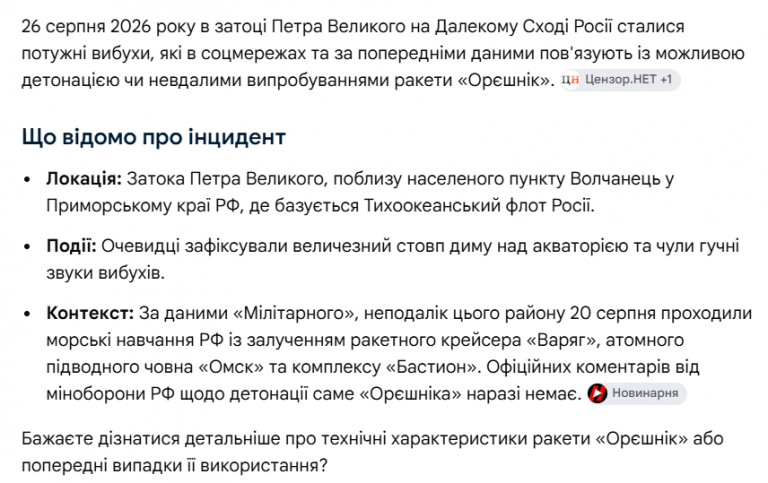 26 серпня 2026 року в затоці Петра Великого на Далекому Сході Росії сталися потужні вибухи, які в соцмережах та за попередніми даними пов'язують із можливою детонацією чи невдалими випробуваннями ракети «Орєшнік». ЦН Цензор.НЕТ +1

Що відомо про інцидент

• Локація: Затока Петра Великого, поблизу населеного пункту Волчанець у Приморському краї РФ, де базується Тихоокеанський флот Росії.

• Події: Очевидці зафіксували величезний стовп диму над акваторією та чули гучні звуки вибухів.

• Контекст: За даними «Мілітарного», неподалік цього району 20 серпня проходили морські навчання РФ із залученням ракетного крейсера «Варяг», атомного підводного човна «Омск» та комплексу «Бастион». Офіційних коментарів від міноборони РФ щодо детонації саме «Орєшніка» наразі немає. Новинарня

Бажаєте дізнатися детальніше про технічні характеристики ракети «Орєшнік» або попередні випадки її використання?